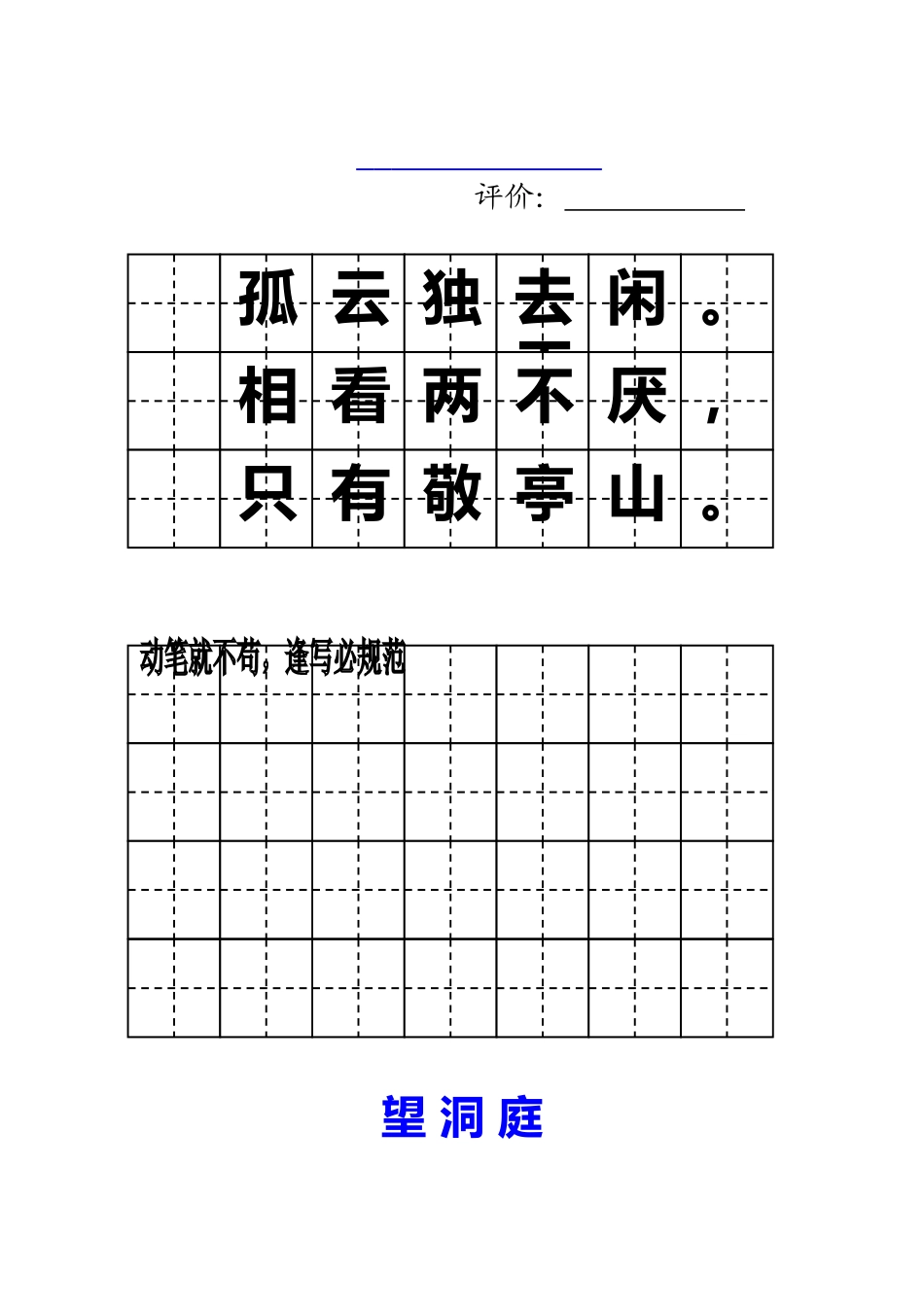 评价：

孤云独去闲。
相看两不厌，
只有敬亭山。

动笔就不苟，逢写必规范

望洞庭